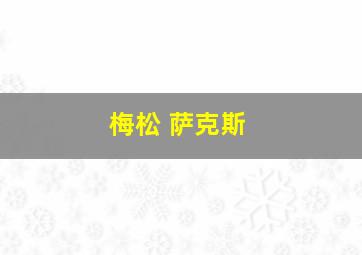 梅松 萨克斯